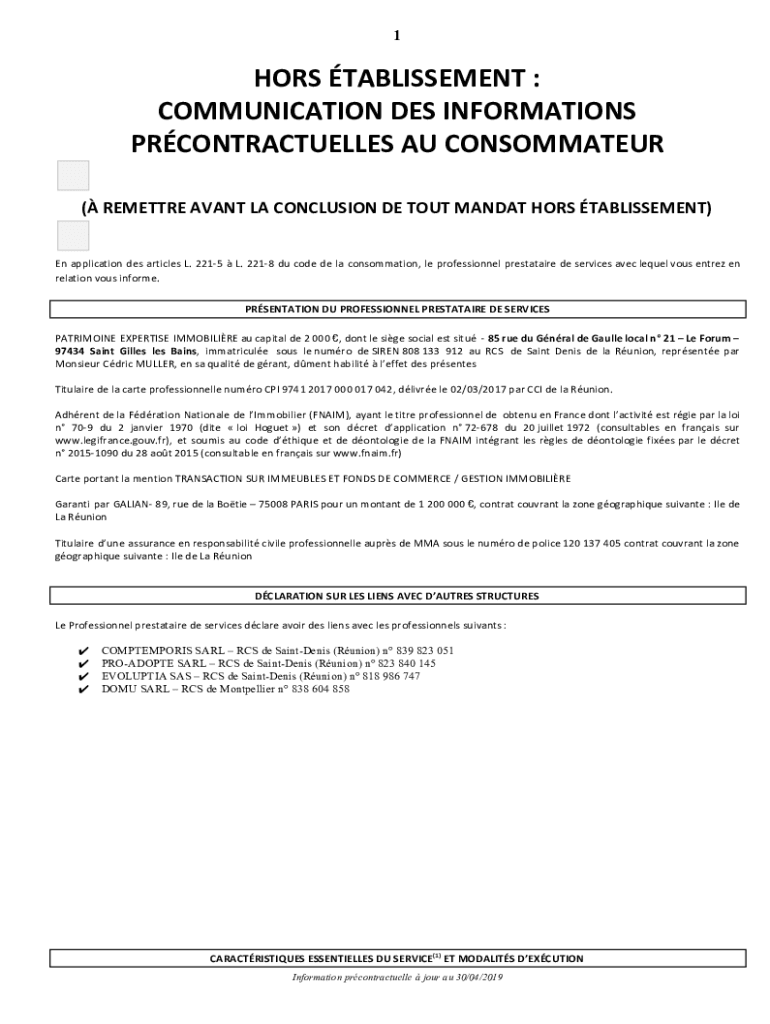 1

HORS ÉTABLISSEMENT :
COMMUNICATION DES INFORMATIONS
PRÉCONTRACTUELLES AU CONSOMMATEUR

(À REMETTRE AVANT LA CONCLUSION DE TOUT MANDAT HORS ÉTABLISSEMENT)

En application des articles L. 221-5 à L. 221-8 du code de la consommation, le professionnel prestataire de services avec lequel vous entrez en relation vous informe.

PRÉSENTATION DU PROFESSIONNEL PRESTATAIRE DE SERVICES

PATRIMOINE EXPERTISE IMMOBILIÈRE au capital de 2 000 €, dont le siège social est situé - 85 rue du Général de Gaulle local n° 21 – Le Forum – 97434 Saint Gilles les Bains, immatriculée sous le numéro de SIREN 808 133 912 au RCS de Saint Denis de la Réunion, représentée par Monsieur Cédric MULLER, en sa qualité de gérant, dûment habilité à l'effet des présentes

Titulaire de la carte professionnelle numéro CPI 9741 2017 000 017 042, délivrée le 02/03/2017 par CCI de la Réunion.

Adhérent de la Fédération Nationale de l'Immobilier (FNAIM), ayant le titre professionnel de obtenu en France dont l'activité est régie par la loi n° 70-9 du 2 janvier 1970 (dite « loi Hoguet ») et son décret d'application n° 72-678 du 20 juillet 1972 (consultables en français sur www.legifrance.gouv.fr), et soumis au code d'éthique et de déontologie de la FNAIM intégrant les règles de déontologie fixées par le décret n° 2015-1090 du 28 août 2015 (consultable en français sur www.fnaim.fr)

Carte portant la mention TRANSACTION SUR IMMEUBLES ET FONDS DE COMMERCE / GESTION IMMOBILIÈRE

Garanti par GALIAN- 89, rue de la Boëtie – 75008 PARIS pour un montant de 1 200 000 €, contrat couvrant la zone géographique suivante : Ile de La Réunion

Titulaire d'une assurance en responsabilité civile professionnelle auprès de MMA sous le numéro de police 120 137 405 contrat couvrant la zone géographique suivante : Ile de La Réunion

DÉCLARATION SUR LES LIENS AVEC D'AUTRES STRUCTURES

Le Professionnel prestataire de services déclare avoir des liens avec les professionnels suivants :

✔ COMPTEMPORIS SARL – RCS de Saint-Denis (Réunion) n° 839 823 051
✔ PRO-ADOPTE SARL – RCS de Saint-Denis (Réunion) n° 823 840 145
✔ EVOLUPTIA SAS – RCS de Saint-Denis (Réunion) n° 818 986 747
✔ DOMU SARL – RCS de Montpellier n° 838 604 858

CARACTÉRISTIQUES ESSENTIELLES DU SERVICE$^{(1)}$ ET MODALITÉS D'EXÉCUTION

Information précontractuelle à jour au 30/04/2019